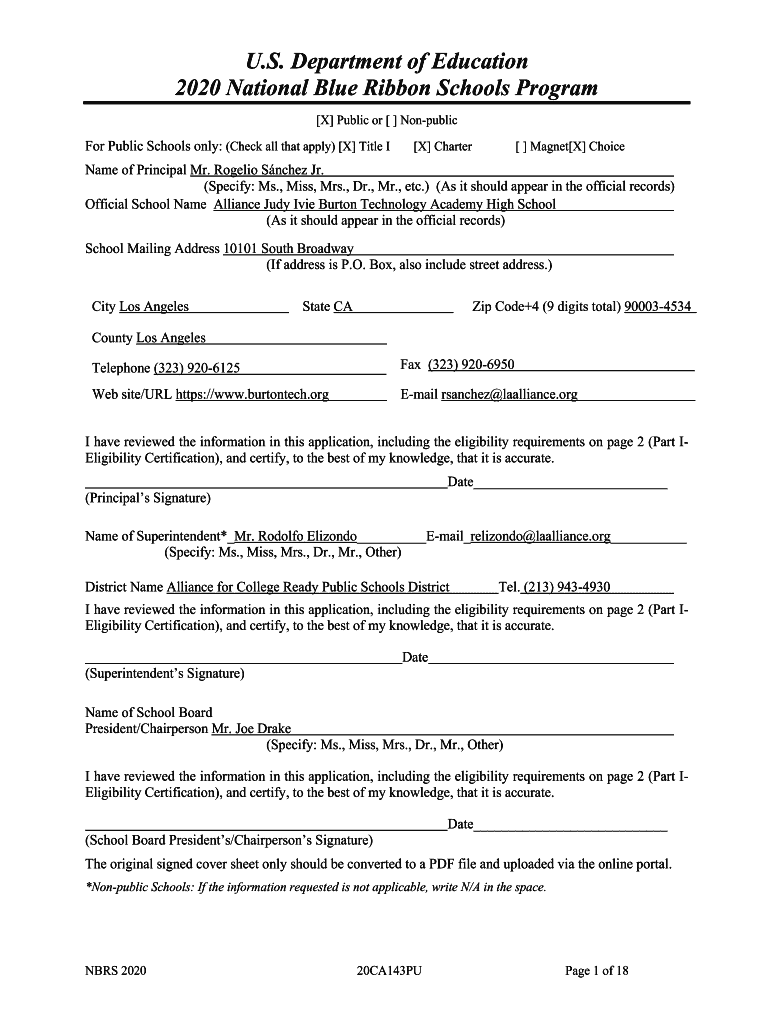 U.S. Department of Education
2020 National Blue Ribbon Schools Program

[X] Public or [ ] Non-public

For Public Schools only: (Check all that apply) [X] Title I [X] Charter [ ] Magnet[X] Choice

Name of Principal Mr. Rogelio Sánchez Jr.
(Specify: Ms., Miss, Mrs., Dr., Mr., etc.) (As it should appear in the official records)

Official School Name Alliance Judy Ivie Burton Technology Academy High School
(As it should appear in the official records)

School Mailing Address 10101 South Broadway
(If address is P.O. Box, also include street address.)

City Los Angeles State CA Zip Code+4 (9 digits total) 90003-4534

County Los Angeles

Telephone (323) 920-6125 Fax (323) 920-6950

Web site/URL https://www.burtontech.org E-mail rsanchez@laalliance.org

I have reviewed the information in this application, including the eligibility requirements on page 2 (Part I-Eligibility Certification), and certify, to the best of my knowledge, that it is accurate.

Date
(Principal's Signature)

Name of Superintendent* Mr. Rodolfo Elizondo E-mail relizondo@laalliance.org
(Specify: Ms., Miss, Mrs., Dr., Mr., Other)

District Name Alliance for College Ready Public Schools District Tel. (213) 943-4930

I have reviewed the information in this application, including the eligibility requirements on page 2 (Part I-Eligibility Certification), and certify, to the best of my knowledge, that it is accurate.

Date
(Superintendent's Signature)

Name of School Board
President/Chairperson Mr. Joe Drake
(Specify: Ms., Miss, Mrs., Dr., Mr., Other)

I have reviewed the information in this application, including the eligibility requirements on page 2 (Part I-Eligibility Certification), and certify, to the best of my knowledge, that it is accurate.

Date
(School Board President's/Chairperson's Signature)

The original signed cover sheet only should be converted to a PDF file and uploaded via the online portal.

*Non-public Schools: If the information requested is not applicable, write N/A in the space.

NBRS 2020 20CA143PU Page 1 of 18